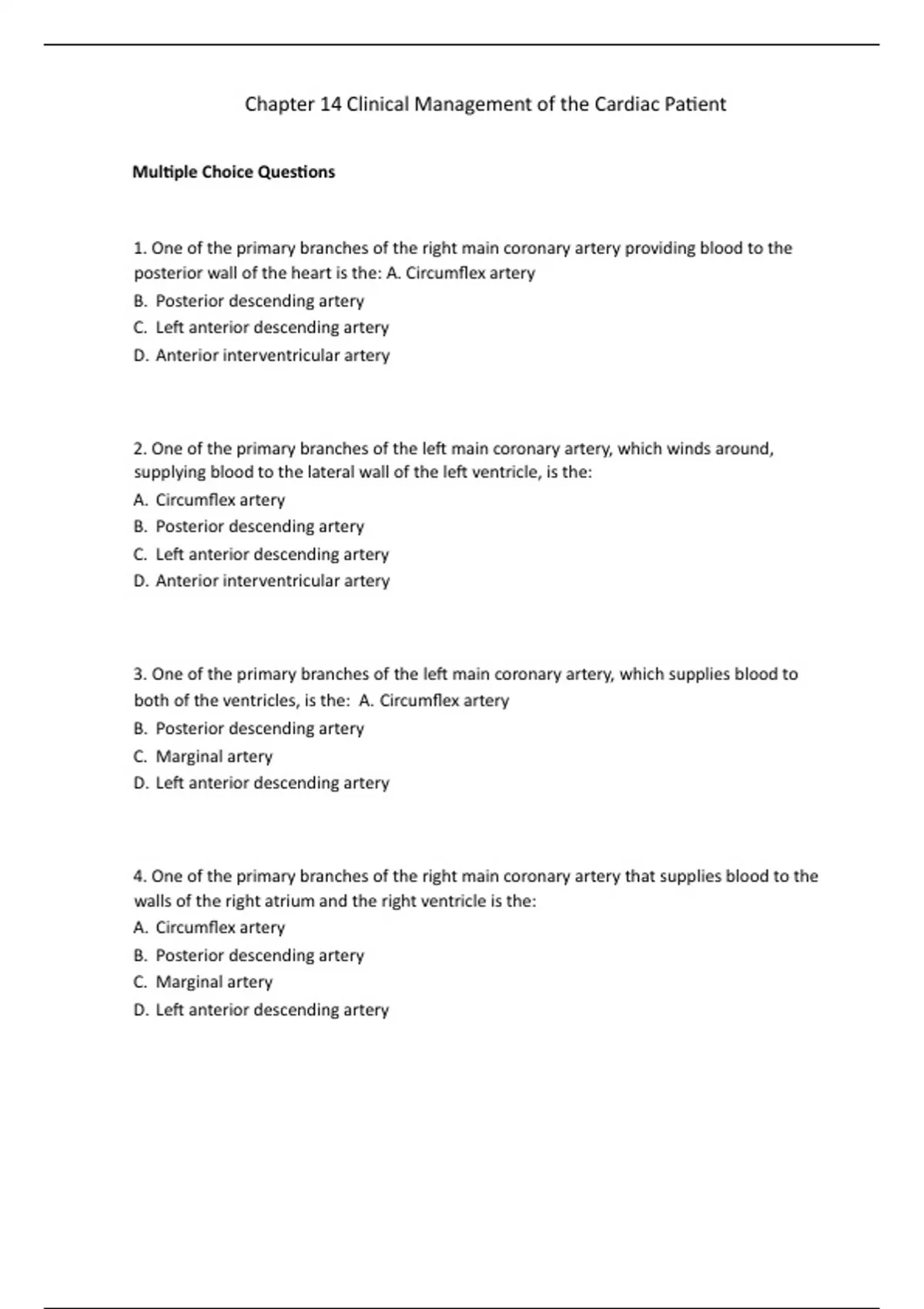 Chapter 14 Clinical Management of the Cardiac Patient

Multiple Choice Questions

1. One of the primary branches of the right main coronary artery providing blood to the posterior wall of the heart is the: A. Circumflex artery
B. Posterior descending artery
C. Left anterior descending artery
D. Anterior interventricular artery

2. One of the primary branches of the left main coronary artery, which winds around, supplying blood to the lateral wall of the left ventricle, is the:
A. Circumflex artery
B. Posterior descending artery
C. Left anterior descending artery
D. Anterior interventricular artery

3. One of the primary branches of the left main coronary artery, which supplies blood to both of the ventricles, is the: A. Circumflex artery
B. Posterior descending artery
C. Marginal artery
D. Left anterior descending artery

4. One of the primary branches of the right main coronary artery that supplies blood to the walls of the right atrium and the right ventricle is the:
A. Circumflex artery
B. Posterior descending artery
C. Marginal artery
D. Left anterior descending artery